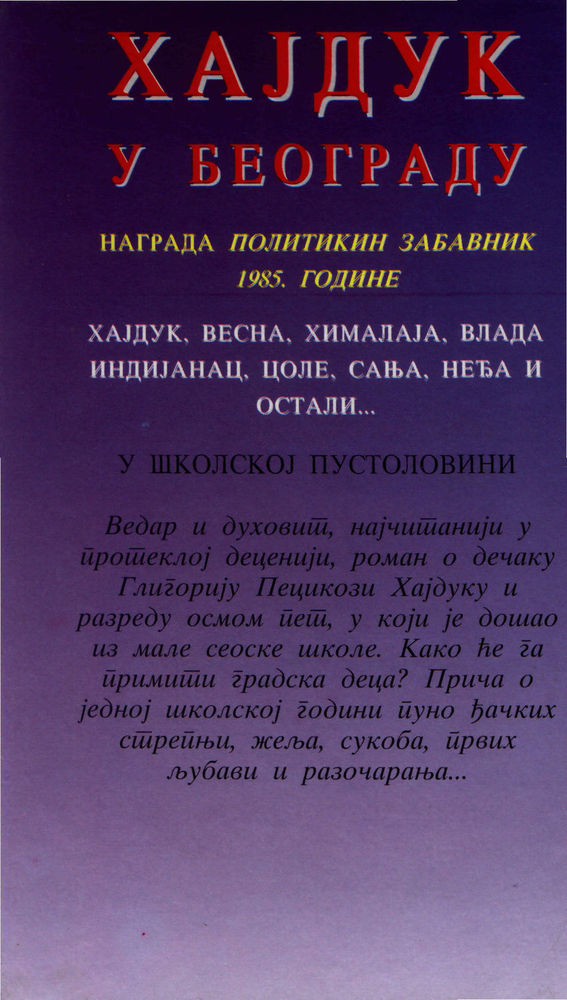 ХАЈДУК
У БЕОГРАДУ

НАГРАДА ПОЛИТИКИН ЗАБАВНИК 1985. ГОДИНЕ

ХАЈДУК, ВЕСНА, ХИМАЛАЈА, ВЛАДА ИНДИЈАНАЦ, ЦОЛЕ, САЊА, НЕЂА И ОСТАЛИ...

У ШКОЛСКОЈ ПУСТОЛОВИНИ

Ведар и духовит, најчитанији у протеклој деценији, роман о дечаку Глигорију Пецикози Хајдуку и разреду осмом пет, у који је дошао из мале сеоске школе. Како ће га примити градска деца? Прича о једној школској години пуно ђачких стрепњи, жеља, сукоба, првих љубави и разочарања...